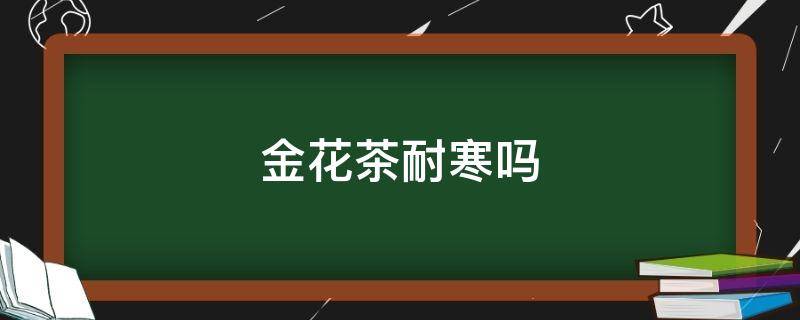 金花茶耐寒吗